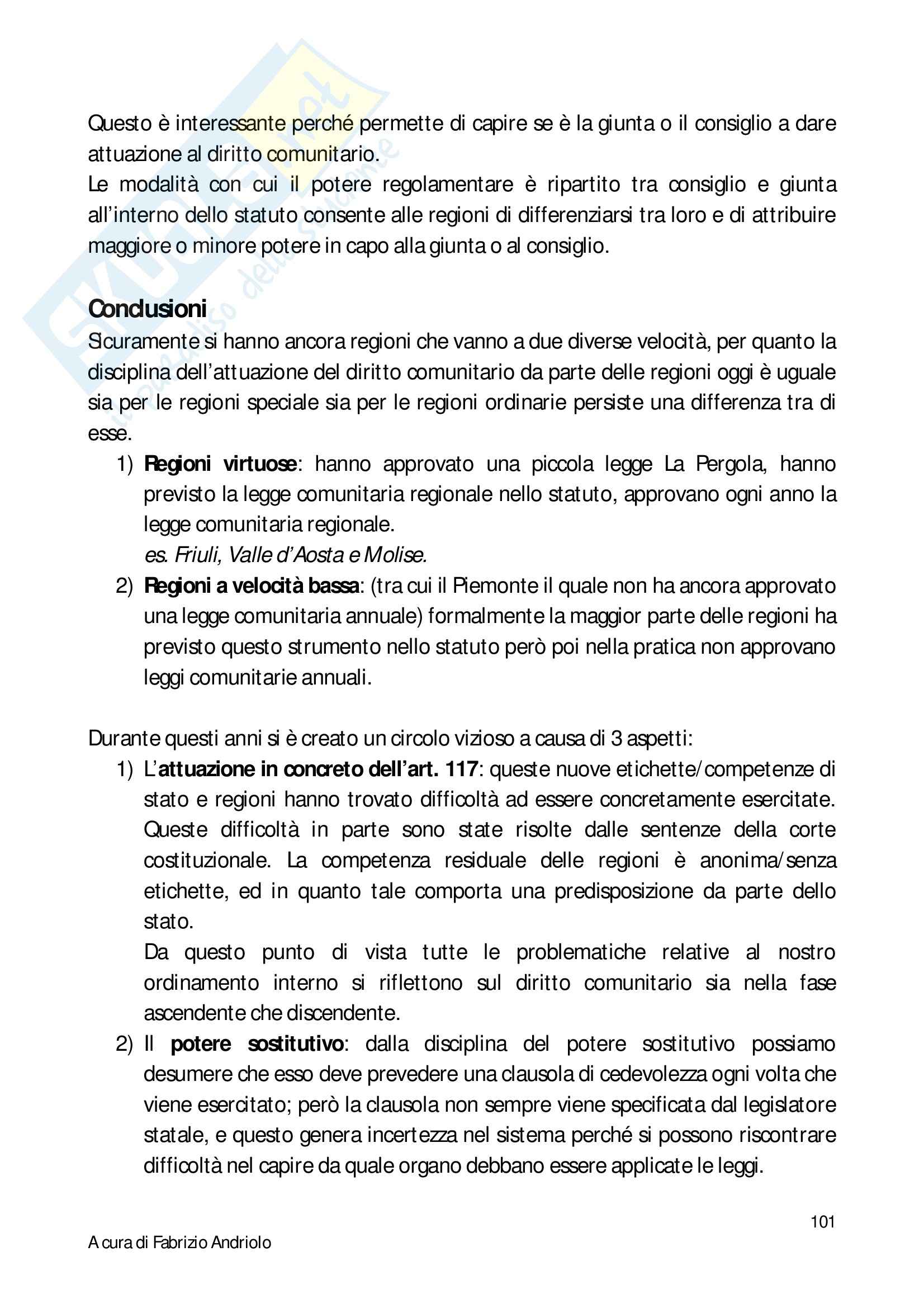 Questo è interessante perché permette di capire se è la giunta o il consiglio a dare attuazione al diritto comunitario.
Le modalità con cui il potere regolamentare è ripartito tra consiglio e giunta all'interno dello statuto consente alle regioni di differenziarsi tra loro e di attribuire maggiore o minore potere in capo alla giunta o al consiglio.

Conclusioni
Sicuramente si hanno ancora regioni che vanno a due diverse velocità, per quanto la disciplina dell'attuazione del diritto comunitario da parte delle regioni oggi è uguale sia per le regioni speciale sia per le regioni ordinarie persiste una differenza tra di esse.
1) Regioni virtuose: hanno approvato una piccola legge La Pergola, hanno previsto la legge comunitaria regionale nello statuto, approvano ogni anno la legge comunitaria regionale.
es. Friuli, Valle d'Aosta e Molise.
2) Regioni a velocità bassa: (tra cui il Piemonte il quale non ha ancora approvato una legge comunitaria annuale) formalmente la maggior parte delle regioni ha previsto questo strumento nello statuto però poi nella pratica non approvano leggi comunitarie annuali.

Durante questi anni si è creato un circolo vizioso a causa di 3 aspetti:
1) L'attuazione in concreto dell'art. 117: queste nuove etichette/competenze di stato e regioni hanno trovato difficoltà ad essere concretamente esercitate. Queste difficoltà in parte sono state risolte dalle sentenze della corte costituzionale. La competenza residuale delle regioni è anonima/senza etichette, ed in quanto tale comporta una predisposizione da parte dello stato.
Da questo punto di vista tutte le problematiche relative al nostro ordinamento interno si riflettono sul diritto comunitario sia nella fase ascendente che discendente.
2) Il potere sostitutivo: dalla disciplina del potere sostitutivo possiamo desumere che esso deve prevedere una clausola di cedevolezza ogni volta che viene esercitato; però la clausola non sempre viene specificata dal legislatore statale, e questo genera incertezza nel sistema perché si possono riscontrare difficoltà nel capire da quale organo debbano essere applicate le leggi.

101

A cura di Fabrizio Andriolo